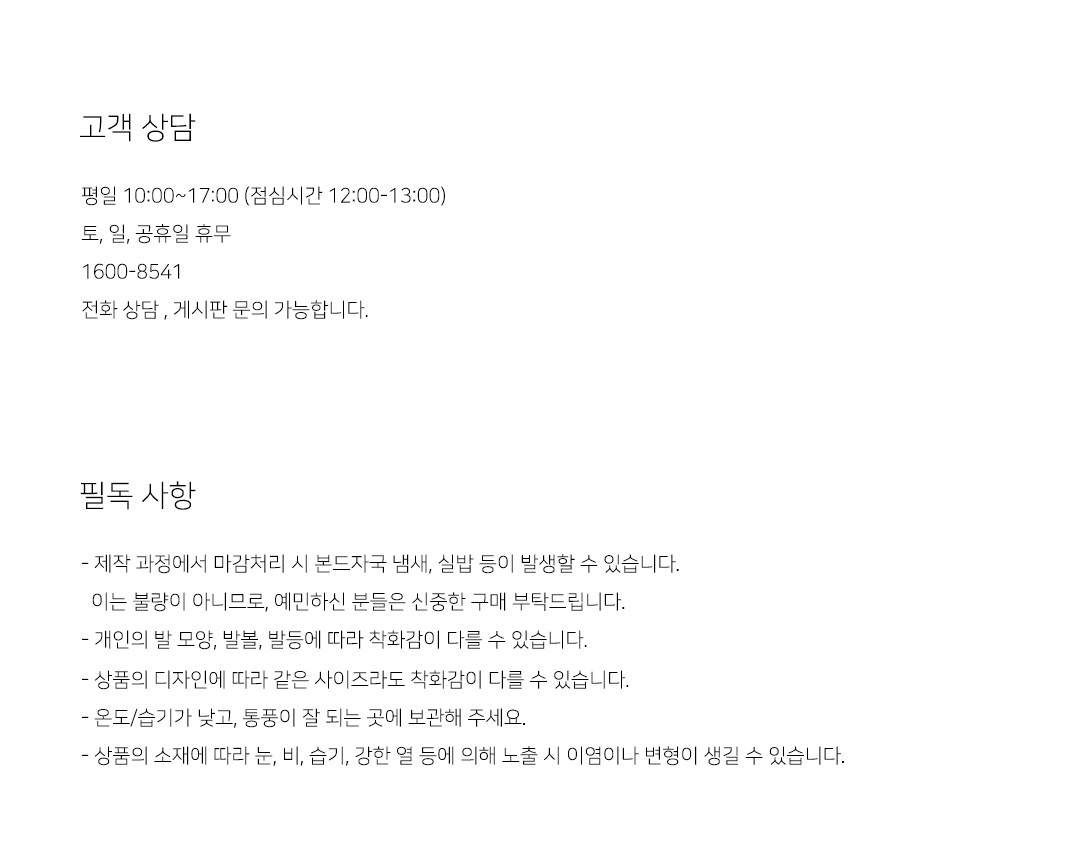 고객 상담

평일 10:00~17:00 (점심시간 12:00-13:00)
토, 일, 공휴일 휴무
1600-8541
전화 상담 , 게시판 문의 가능합니다.

필독 사항

- 제작 과정에서 마감처리 시 본드자국 냄새, 실밥 등이 발생할 수 있습니다.
이는 불량이 아니므로, 예민하신 분들은 신중한 구매 부탁드립니다.
- 개인의 발 모양, 발볼, 발등에 따라 착화감이 다를 수 있습니다.
- 상품의 디자인에 따라 같은 사이즈라도 착화감이 다를 수 있습니다.
- 온도/습기가 낮고, 통풍이 잘 되는 곳에 보관해 주세요.
- 상품의 소재에 따라 눈, 비, 습기, 강한 열 등에 의해 노출 시 이염이나 변형이 생길 수 있습니다.